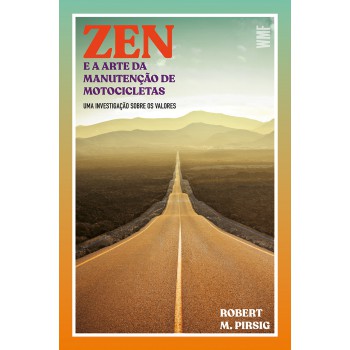 ZEN
E A ARTE DA MANUTENÇÃO DE MOTOCICLETAS

UMA INVESTIGAÇÃO SOBRE OS VALORES

WMF

ROBERT M. PIRSIG